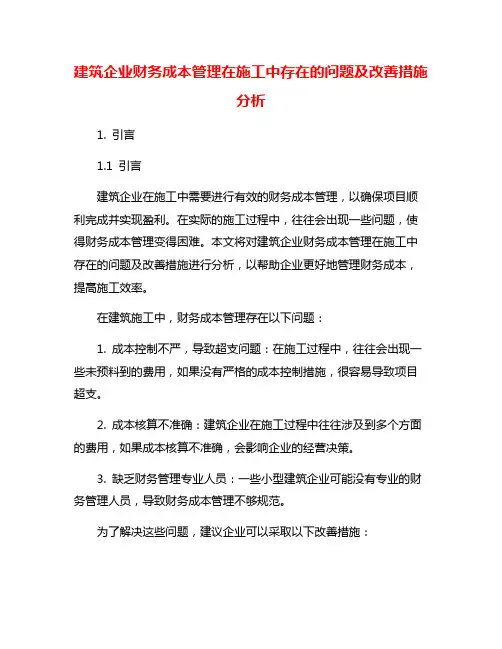 建筑企业财务成本管理在施工中存在的问题及改善措施分析

1. 引言

1.1 引言

建筑企业在施工中需要进行有效的财务成本管理，以确保项目顺利完成并实现盈利。在实际的施工过程中，往往会出现一些问题，使得财务成本管理变得困难。本文将对建筑企业财务成本管理在施工中存在的问题及改善措施进行分析，以帮助企业更好地管理财务成本，提高施工效率。

在建筑施工中，财务成本管理存在以下问题：

1. 成本控制不严，导致超支问题：在施工过程中，往往会出现一些未预料到的费用，如果没有严格的成本控制措施，很容易导致项目超支。

2. 成本核算不准确：建筑企业在施工过程中往往涉及到多个方面的费用，如果成本核算不准确，会影响企业的经营决策。

3. 缺乏财务管理专业人员：一些小型建筑企业可能没有专业的财务管理人员，导致财务成本管理不够规范。

为了解决这些问题，建议企业可以采取以下改善措施：